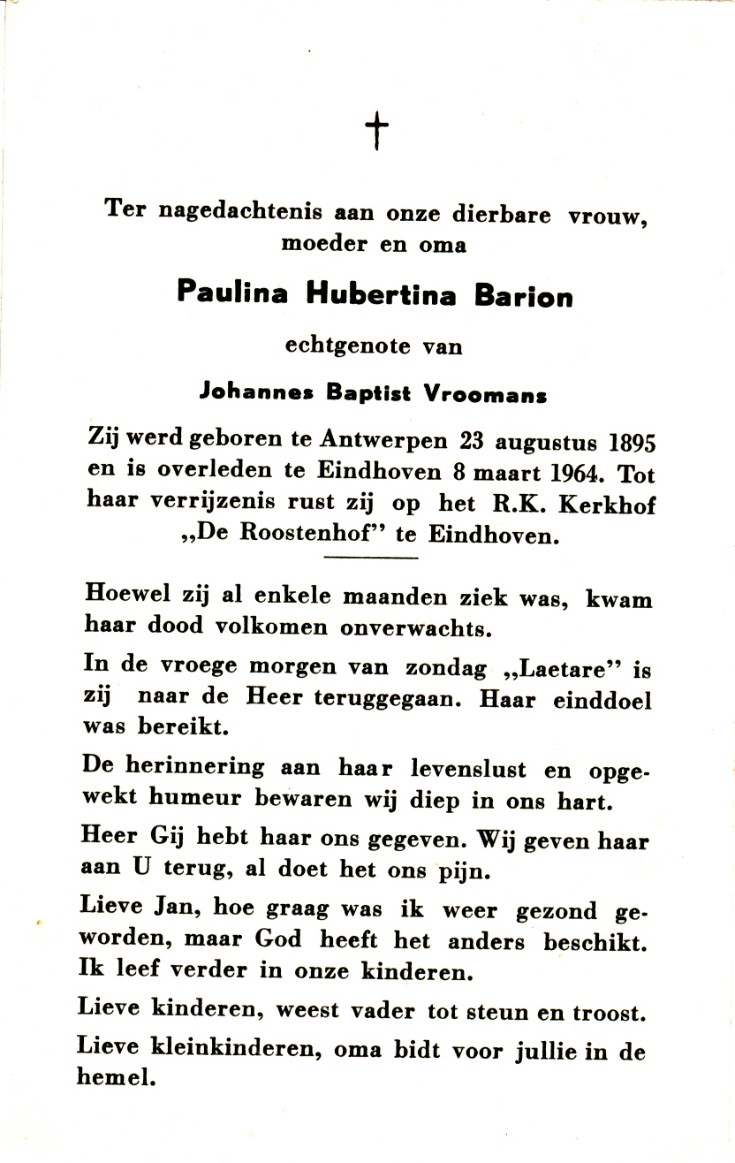 †

Ter nagedachtenis aan onze dierbare vrouw, moeder en oma

Paulina Hubertina Barion

echtgenote van

Johannes Baptist Vroomans

Zij werd geboren te Antwerpen 23 augustus 1895 en is overleden te Eindhoven 8 maart 1964. Tot haar verrijzenis rust zij op het R.K. Kerkhof „De Roostenhof" te Eindhoven.

Hoewel zij al enkele maanden ziek was, kwam haar dood volkomen onverwachts.

In de vroege morgen van zondag „Laetare" is zij naar de Heer teruggegaan. Haar einddoel was bereikt.

De herinnering aan haar levenslust en opgewekt humeur bewaren wij diep in ons hart.

Heer Gij hebt haar ons gegeven. Wij geven haar aan U terug, al doet het ons pijn.

Lieve Jan, hoe graag was ik weer gezond geworden, maar God heeft het anders beschikt. Ik leef verder in onze kinderen.

Lieve kinderen, weest vader tot steun en troost.

Lieve kleinkinderen, oma bidt voor jullie in de hemel.